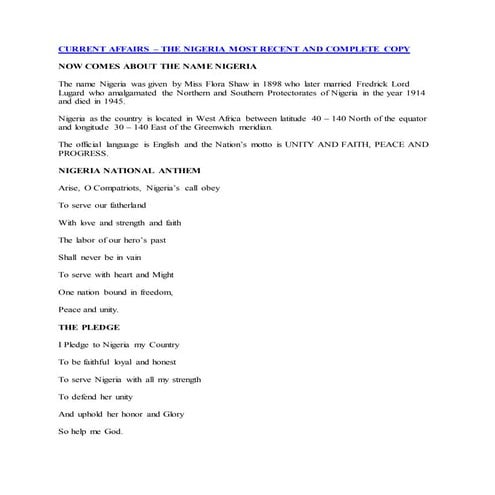 CURRENT AFFAIRS – THE NIGERIA MOST RECENT AND COMPLETE COPY

NOW COMES ABOUT THE NAME NIGERIA

The name Nigeria was given by Miss Flora Shaw in 1898 who later married Fredrick Lord Lugard who amalgamated the Northern and Southern Protectorates of Nigeria in the year 1914 and died in 1945.

Nigeria as the country is located in West Africa between latitude 40 – 140 North of the equator and longitude 30 – 140 East of the Greenwich meridian.

The official language is English and the Nation's motto is UNITY AND FAITH, PEACE AND PROGRESS.

NIGERIA NATIONAL ANTHEM

Arise, O Compatriots, Nigeria's call obey

To serve our fatherland

With love and strength and faith

The labor of our hero's past

Shall never be in vain

To serve with heart and Might

One nation bound in freedom,

Peace and unity.

THE PLEDGE

I Pledge to Nigeria my Country

To be faithful loyal and honest

To serve Nigeria with all my strength

To defend her unity

And uphold her honor and Glory

So help me God.